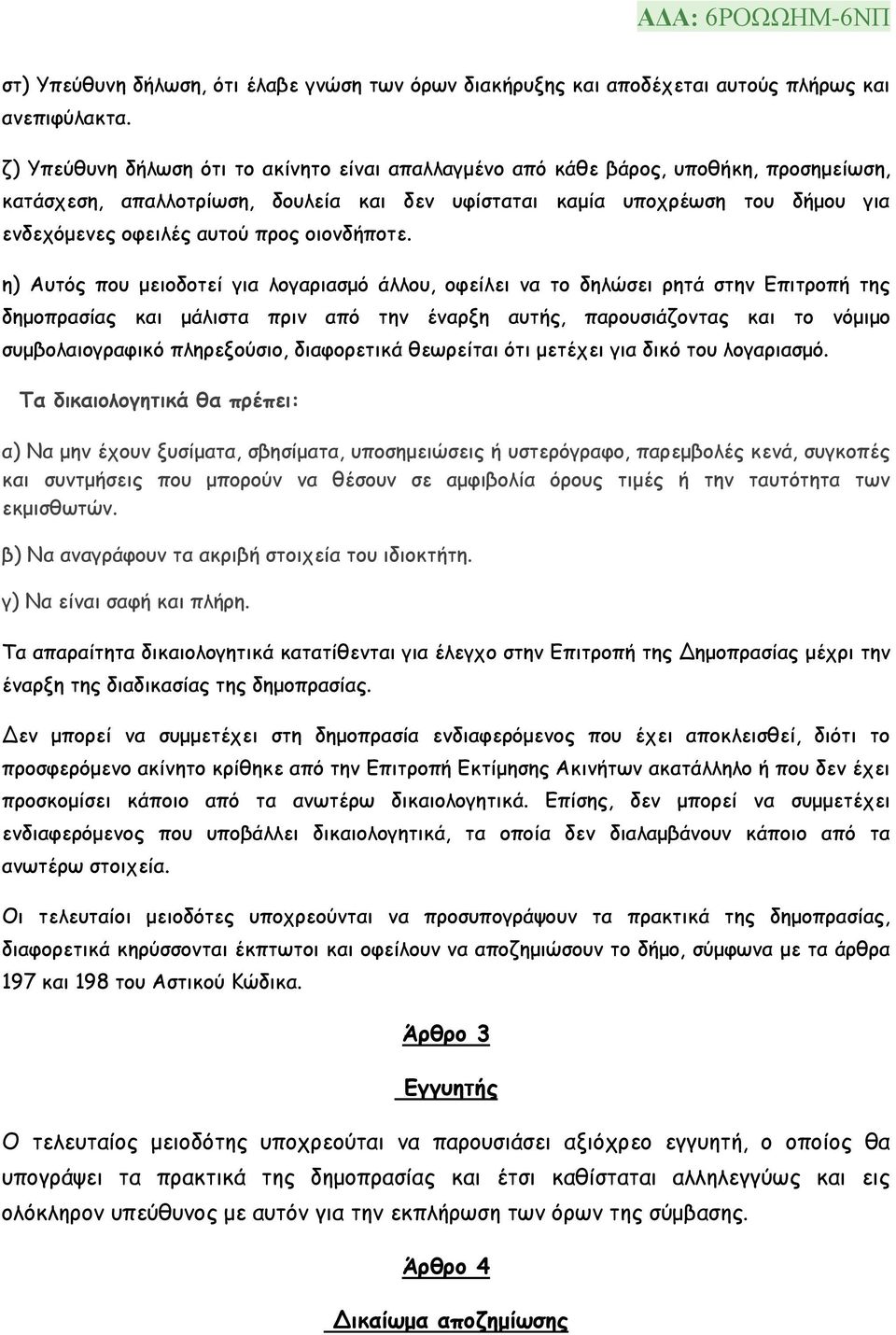 ΑΔΑ: 6ΡΟΩΩΗΜ-6ΝΠ

στ) Υπεύθυνη δήλωση, ότι έλαβε γνώση των όρων διακήρυξης και αποδέχεται αυτούς πλήρως και ανεπιφύλακτα.

ζ) Υπεύθυνη δήλωση ότι το ακίνητο είναι απαλλαγμένο από κάθε βάρος, υποθήκη, προσημείωση, κατάσχεση, απαλλοτρίωση, δουλεία και δεν υφίσταται καμία υποχρέωση του δήμου για ενδεχόμενες οφειλές αυτού προς οιονδήποτε.

η) Αυτός που μειοδοτεί για λογαριασμό άλλου, οφείλει να το δηλώσει ρητά στην Επιτροπή της δημοπρασίας και μάλιστα πριν από την έναρξη αυτής, παρουσιάζοντας και το νόμιμο συμβολαιογραφικό πληρεξούσιο, διαφορετικά θεωρείται ότι μετέχει για δικό του λογαριασμό.

Τα δικαιολογητικά θα πρέπει:

α) Να μην έχουν ξυσίματα, σβησίματα, υποσημειώσεις ή υστερόγραφο, παρεμβολές κενά, συγκοπές και συντμήσεις που μπορούν να θέσουν σε αμφιβολία όρους τιμές ή την ταυτότητα των εκμισθωτών.

β) Να αναγράφουν τα ακριβή στοιχεία του ιδιοκτήτη.

γ) Να είναι σαφή και πλήρη.

Τα απαραίτητα δικαιολογητικά κατατίθενται για έλεγχο στην Επιτροπή της Δημοπρασίας μέχρι την έναρξη της διαδικασίας της δημοπρασίας.

Δεν μπορεί να συμμετέχει στη δημοπρασία ενδιαφερόμενος που έχει αποκλεισθεί, διότι το προσφερόμενο ακίνητο κρίθηκε από την Επιτροπή Εκτίμησης Ακινήτων ακατάλληλο ή που δεν έχει προσκομίσει κάποιο από τα ανωτέρω δικαιολογητικά. Επίσης, δεν μπορεί να συμμετέχει ενδιαφερόμενος που υποβάλλει δικαιολογητικά, τα οποία δεν διαλαμβάνουν κάποιο από τα ανωτέρω στοιχεία.

Οι τελευταίοι μειοδότες υποχρεούνται να προσυπογράψουν τα πρακτικά της δημοπρασίας, διαφορετικά κηρύσσονται έκπτωτοι και οφείλουν να αποζημιώσουν το δήμο, σύμφωνα με τα άρθρα 197 και 198 του Αστικού Κώδικα.

Άρθρο 3

Εγγυητής

Ο τελευταίος μειοδότης υποχρεούται να παρουσιάσει αξιόχρεο εγγυητή, ο οποίος θα υπογράψει τα πρακτικά της δημοπρασίας και έτσι καθίσταται αλληλεγγύως και εις ολόκληρον υπεύθυνος με αυτόν για την εκπλήρωση των όρων της σύμβασης.

Άρθρο 4

Δικαίωμα αποζημίωσης